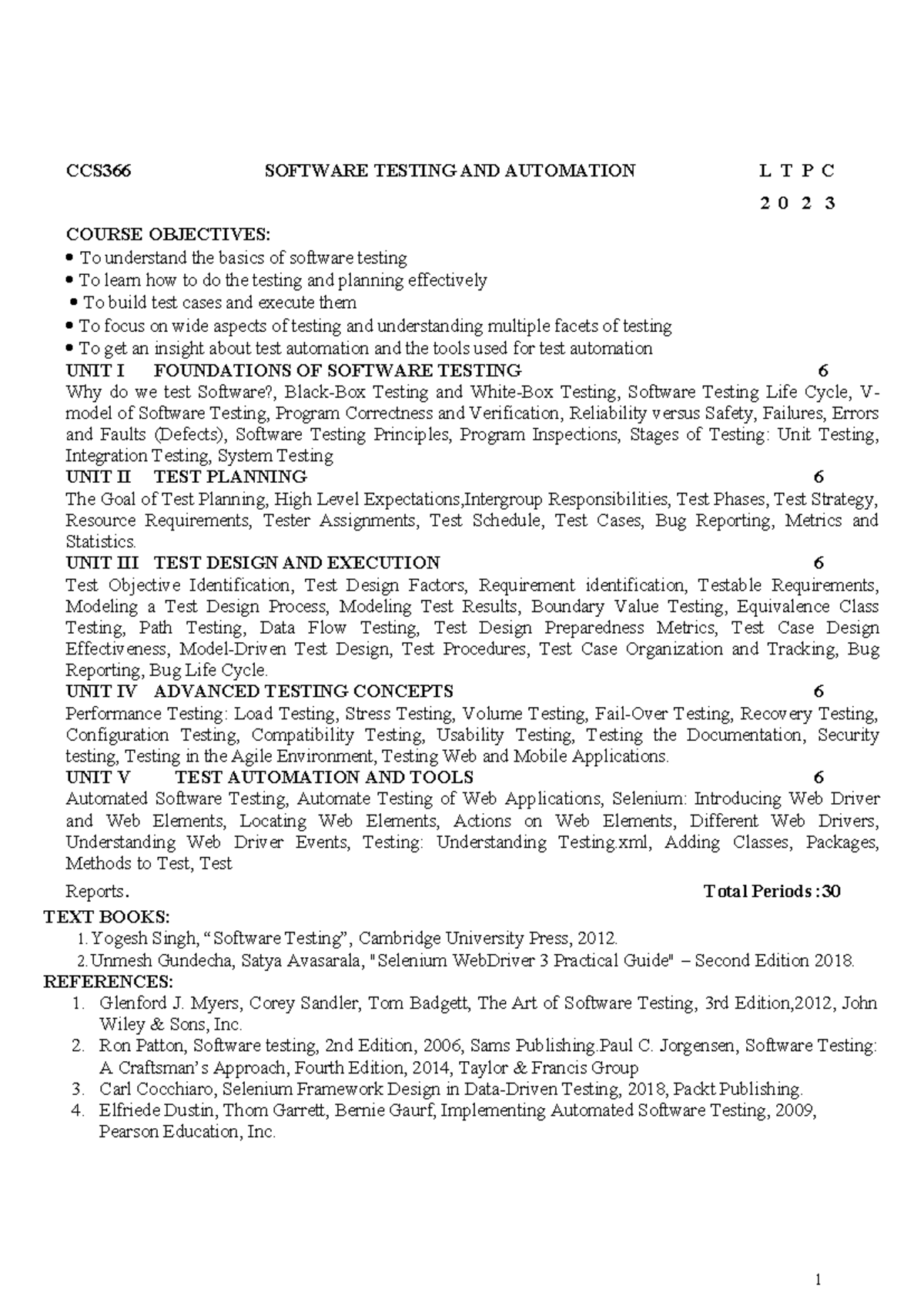 CCS366 SOFTWARE TESTING AND AUTOMATION L T P C

2 0 2 3

COURSE OBJECTIVES:
• To understand the basics of software testing
• To learn how to do the testing and planning effectively
• To build test cases and execute them
• To focus on wide aspects of testing and understanding multiple facets of testing
• To get an insight about test automation and the tools used for test automation

UNIT I FOUNDATIONS OF SOFTWARE TESTING 6
Why do we test Software?, Black-Box Testing and White-Box Testing, Software Testing Life Cycle, V-model of Software Testing, Program Correctness and Verification, Reliability versus Safety, Failures, Errors and Faults (Defects), Software Testing Principles, Program Inspections, Stages of Testing: Unit Testing, Integration Testing, System Testing

UNIT II TEST PLANNING 6
The Goal of Test Planning, High Level Expectations,Intergroup Responsibilities, Test Phases, Test Strategy, Resource Requirements, Tester Assignments, Test Schedule, Test Cases, Bug Reporting, Metrics and Statistics.

UNIT III TEST DESIGN AND EXECUTION 6
Test Objective Identification, Test Design Factors, Requirement identification, Testable Requirements, Modeling a Test Design Process, Modeling Test Results, Boundary Value Testing, Equivalence Class Testing, Path Testing, Data Flow Testing, Test Design Preparedness Metrics, Test Case Design Effectiveness, Model-Driven Test Design, Test Procedures, Test Case Organization and Tracking, Bug Reporting, Bug Life Cycle.

UNIT IV ADVANCED TESTING CONCEPTS 6
Performance Testing: Load Testing, Stress Testing, Volume Testing, Fail-Over Testing, Recovery Testing, Configuration Testing, Compatibility Testing, Usability Testing, Testing the Documentation, Security testing, Testing in the Agile Environment, Testing Web and Mobile Applications.

UNIT V TEST AUTOMATION AND TOOLS 6
Automated Software Testing, Automate Testing of Web Applications, Selenium: Introducing Web Driver and Web Elements, Locating Web Elements, Actions on Web Elements, Different Web Drivers, Understanding Web Driver Events, Testing: Understanding Testing.xml, Adding Classes, Packages, Methods to Test, Test

Reports. Total Periods :30

TEXT BOOKS:
1. Yogesh Singh, "Software Testing", Cambridge University Press, 2012.
2. Unmesh Gundecha, Satya Avasarala, "Selenium WebDriver 3 Practical Guide" – Second Edition 2018.

REFERENCES:
1. Glenford J. Myers, Corey Sandler, Tom Badgett, The Art of Software Testing, 3rd Edition,2012, John Wiley & Sons, Inc.
2. Ron Patton, Software testing, 2nd Edition, 2006, Sams Publishing.Paul C. Jorgensen, Software Testing: A Craftsman's Approach, Fourth Edition, 2014, Taylor & Francis Group
3. Carl Cocchiaro, Selenium Framework Design in Data-Driven Testing, 2018, Packt Publishing.
4. Elfriede Dustin, Thom Garrett, Bernie Gaurf, Implementing Automated Software Testing, 2009, Pearson Education, Inc.

1